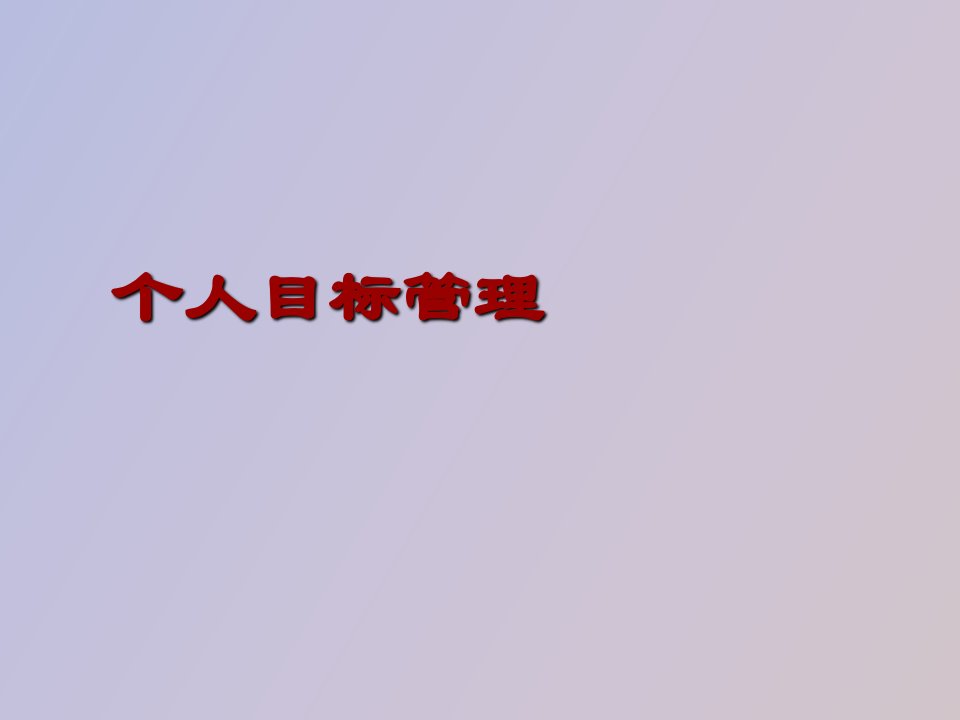 个人目标管理